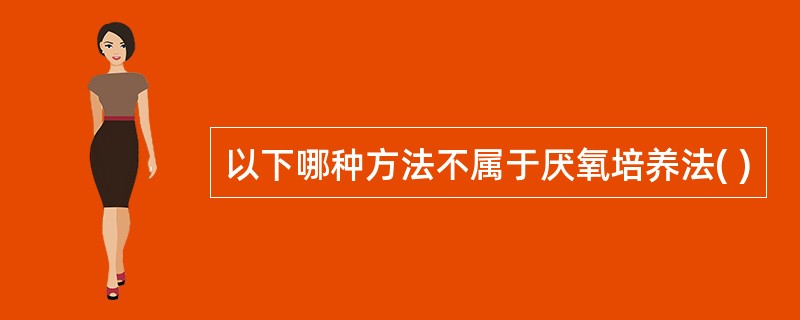 以下哪种方法不属于厌氧培养法( )